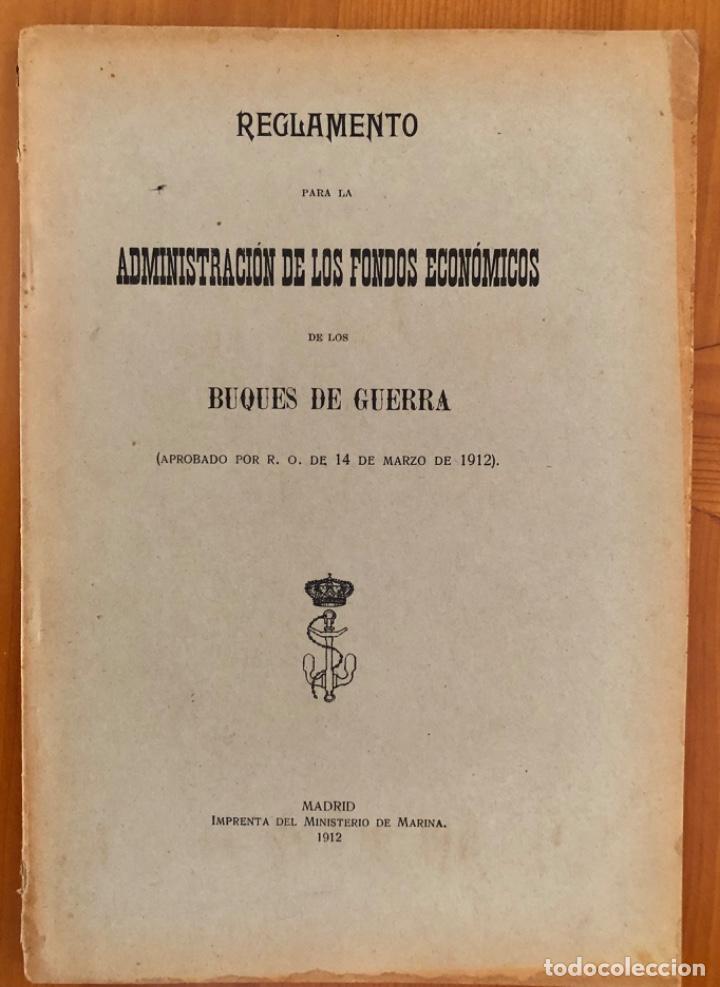 REGLAMENTO

PARA LA

ADMINISTRACIÓN DE LOS FONDOS ECONÓMICOS

DE LOS

BUQUES DE GUERRA

(APROBADO POR R. O. DE 14 DE MARZO DE 1912).

MADRID
IMPRENTA DEL MINISTERIO DE MARINA.
1912

todocoleccion